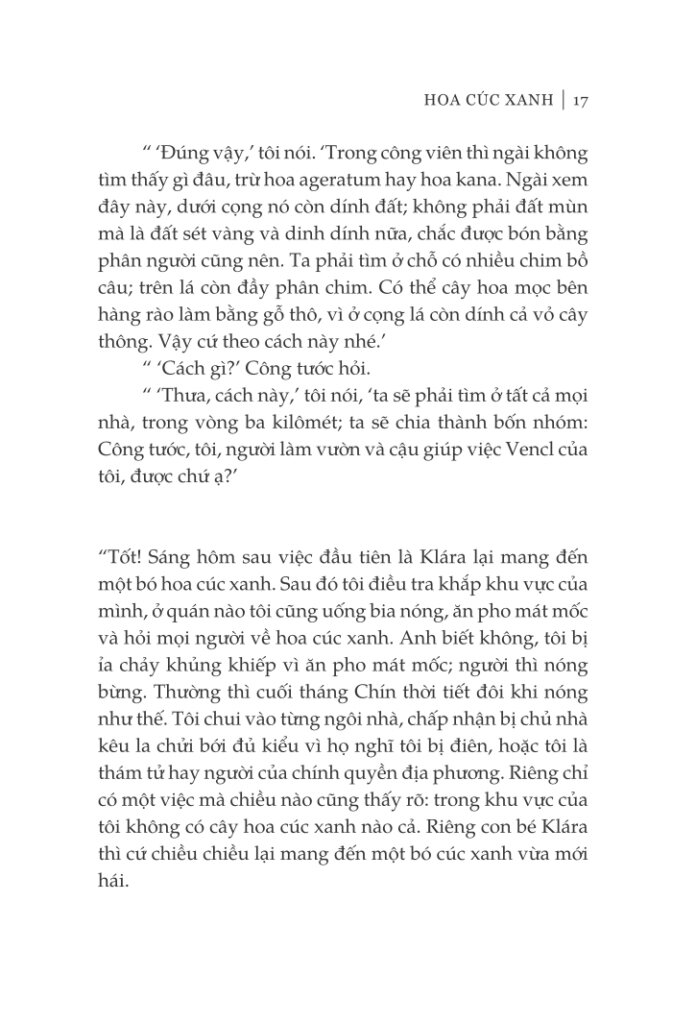 HOA CÚC XANH | 17

“ ‘Đúng vậy,’ tôi nói. ‘Trong công viên thì ngài không tìm thấy gì đâu, trừ hoa ageratum hay hoa kana. Ngài xem đây này, dưới cọng nó còn dính đất; không phải đất mùn mà là đất sét vàng và dinh dính nữa, chắc được bón bằng phân người cũng nên. Ta phải tìm ở chỗ có nhiều chim bồ câu; trên lá còn đầy phân chim. Có thể cây hoa mọc bên hàng rào làm bằng gỗ thô, vì ở cọng lá còn dính cả vỏ cây thông. Vậy cứ theo cách này nhé.’

“ ‘Cách gì?’ Công tước hỏi.

“ ‘Thưa, cách này,’ tôi nói, ‘ta sẽ phải tìm ở tất cả mọi nhà, trong vòng ba kilômét; ta sẽ chia thành bốn nhóm: Công tước, tôi, người làm vườn và cậu giúp việc Vencl của tôi, được chứ ạ?’

“Tốt! Sáng hôm sau việc đầu tiên là Klára lại mang đến một bó hoa cúc xanh. Sau đó tôi điều tra khắp khu vực của mình, ở quán nào tôi cũng uống bia nóng, ăn pho mát mốc và hỏi mọi người về hoa cúc xanh. Anh biết không, tôi bị ỉa chảy khủng khiếp vì ăn pho mát mốc; người thì nóng bừng. Thường thì cuối tháng Chín thời tiết đôi khi nóng như thế. Tôi chui vào từng ngôi nhà, chấp nhận bị chủ nhà kêu la chửi bới đủ kiểu vì họ nghĩ tôi bị điên, hoặc tôi là thám tử hay người của chính quyền địa phương. Riêng chỉ có một việc mà chiều nào cũng thấy rõ: trong khu vực của tôi không có cây hoa cúc xanh nào cả. Riêng con bé Klára thì cứ chiều chiều lại mang đến một bó cúc xanh vừa mới hái.